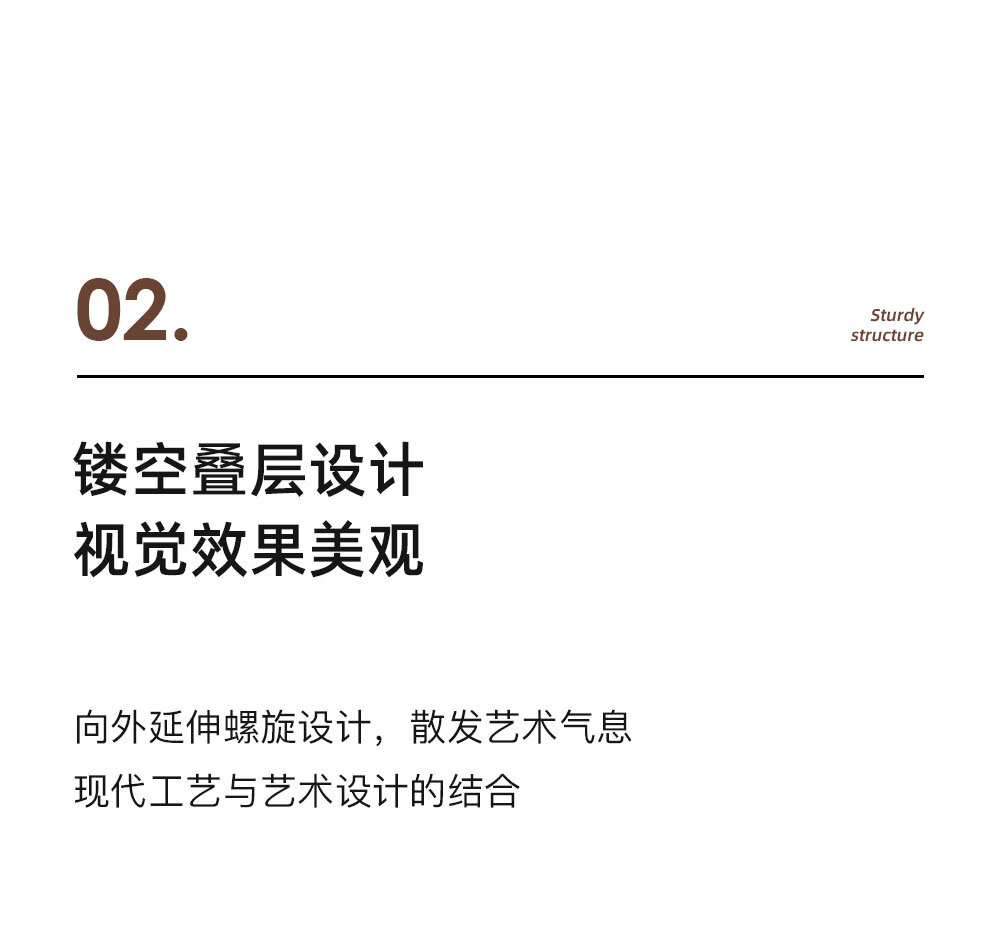 02.

Sturdy
structure

镂空叠层设计
视觉效果美观

向外延伸螺旋设计，散发艺术气息
现代工艺与艺术设计的结合